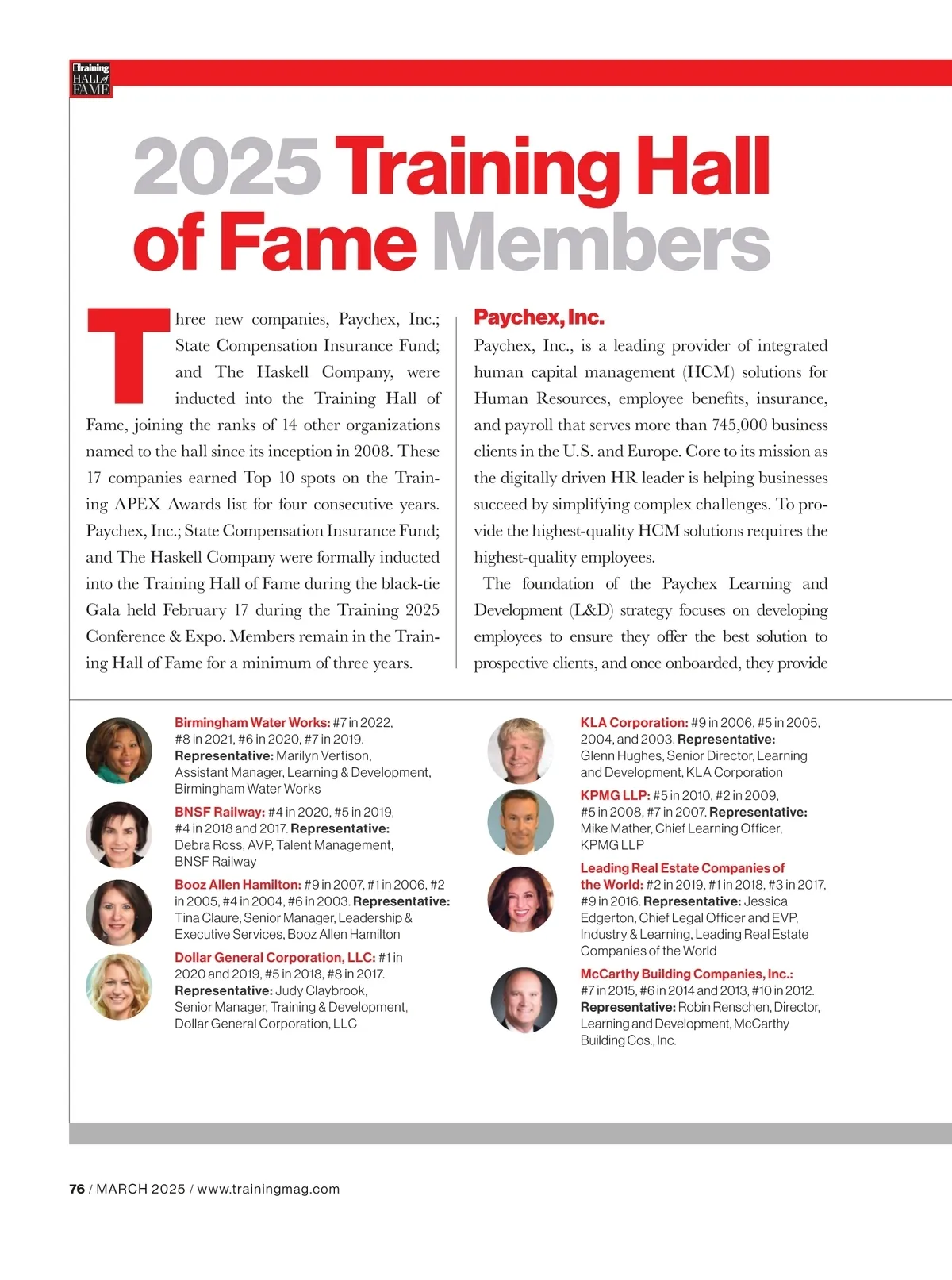 Training HALL of FAME

2025 Training Hall of Fame Members

Three new companies, Paychex, Inc.; State Compensation Insurance Fund; and The Haskell Company, were inducted into the Training Hall of Fame, joining the ranks of 14 other organizations named to the hall since its inception in 2008. These 17 companies earned Top 10 spots on the Training APEX Awards list for four consecutive years. Paychex, Inc.; State Compensation Insurance Fund; and The Haskell Company were formally inducted into the Training Hall of Fame during the black-tie Gala held February 17 during the Training 2025 Conference & Expo. Members remain in the Training Hall of Fame for a minimum of three years.

Paychex, Inc.

Paychex, Inc., is a leading provider of integrated human capital management (HCM) solutions for Human Resources, employee benefits, insurance, and payroll that serves more than 745,000 business clients in the U.S. and Europe. Core to its mission as the digitally driven HR leader is helping businesses succeed by simplifying complex challenges. To provide the highest-quality HCM solutions requires the highest-quality employees.

The foundation of the Paychex Learning and Development (L&D) strategy focuses on developing employees to ensure they offer the best solution to prospective clients, and once onboarded, they provide

Birmingham Water Works: #7 in 2022, #8 in 2021, #6 in 2020, #7 in 2019. Representative: Marilyn Vertison, Assistant Manager, Learning & Development, Birmingham Water Works

BNSF Railway: #4 in 2020, #5 in 2019, #4 in 2018 and 2017. Representative: Debra Ross, AVP, Talent Management, BNSF Railway

Booz Allen Hamilton: #9 in 2007, #1 in 2006, #2 in 2005, #4 in 2004, #6 in 2003. Representative: Tina Claure, Senior Manager, Leadership & Executive Services, Booz Allen Hamilton

Dollar General Corporation, LLC: #1 in 2020 and 2019, #5 in 2018, #8 in 2017. Representative: Judy Claybrook, Senior Manager, Training & Development, Dollar General Corporation, LLC

KLA Corporation: #9 in 2006, #5 in 2005, 2004, and 2003. Representative: Glenn Hughes, Senior Director, Learning and Development, KLA Corporation

KPMG LLP: #5 in 2010, #2 in 2009, #5 in 2008, #7 in 2007. Representative: Mike Mather, Chief Learning Officer, KPMG LLP

Leading Real Estate Companies of the World: #2 in 2019, #1 in 2018, #3 in 2017, #9 in 2016. Representative: Jessica Edgerton, Chief Legal Officer and EVP, Industry & Learning, Leading Real Estate Companies of the World

McCarthy Building Companies, Inc.: #7 in 2015, #6 in 2014 and 2013, #10 in 2012. Representative: Robin Renschen, Director, Learning and Development, McCarthy Building Cos., Inc.

76 / MARCH 2025 / www.trainingmag.com